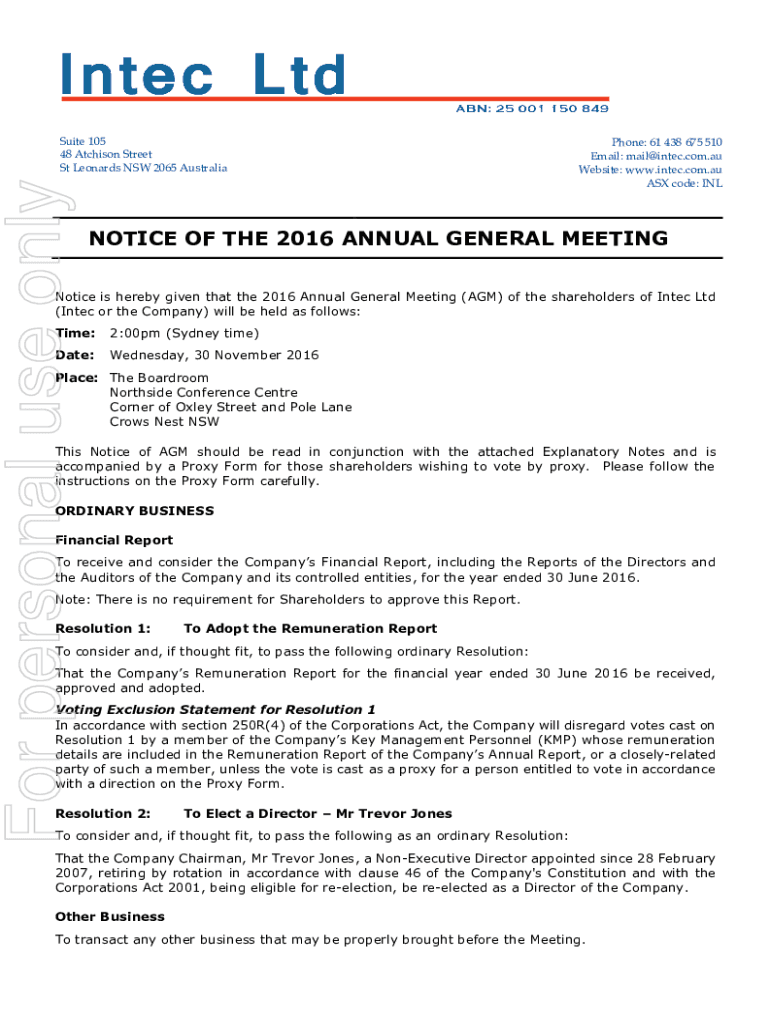 Intec Ltd

ABN: 25 001 150 849

Suite 105
48 Atchison Street
St Leonards NSW 2065 Australia

Phone: 61 438 675 510
Email: mail@intec.com.au
Website: www.intec.com.au
ASX code: INL

For personal use only

NOTICE OF THE 2016 ANNUAL GENERAL MEETING

Notice is hereby given that the 2016 Annual General Meeting (AGM) of the shareholders of Intec Ltd (Intec or the Company) will be held as follows:

Time: 2:00pm (Sydney time)

Date: Wednesday, 30 November 2016

Place: The Boardroom
Northside Conference Centre
Corner of Oxley Street and Pole Lane
Crows Nest NSW

This Notice of AGM should be read in conjunction with the attached Explanatory Notes and is accompanied by a Proxy Form for those shareholders wishing to vote by proxy. Please follow the instructions on the Proxy Form carefully.

ORDINARY BUSINESS

Financial Report

To receive and consider the Company's Financial Report, including the Reports of the Directors and the Auditors of the Company and its controlled entities, for the year ended 30 June 2016.

Note: There is no requirement for Shareholders to approve this Report.

Resolution 1: To Adopt the Remuneration Report

To consider and, if thought fit, to pass the following ordinary Resolution:

That the Company's Remuneration Report for the financial year ended 30 June 2016 be received, approved and adopted.

Voting Exclusion Statement for Resolution 1
In accordance with section 250R(4) of the Corporations Act, the Company will disregard votes cast on Resolution 1 by a member of the Company's Key Management Personnel (KMP) whose remuneration details are included in the Remuneration Report of the Company's Annual Report, or a closely-related party of such a member, unless the vote is cast as a proxy for a person entitled to vote in accordance with a direction on the Proxy Form.

Resolution 2: To Elect a Director – Mr Trevor Jones

To consider and, if thought fit, to pass the following as an ordinary Resolution:

That the Company Chairman, Mr Trevor Jones, a Non-Executive Director appointed since 28 February 2007, retiring by rotation in accordance with clause 46 of the Company's Constitution and with the Corporations Act 2001, being eligible for re-election, be re-elected as a Director of the Company.

Other Business

To transact any other business that may be properly brought before the Meeting.